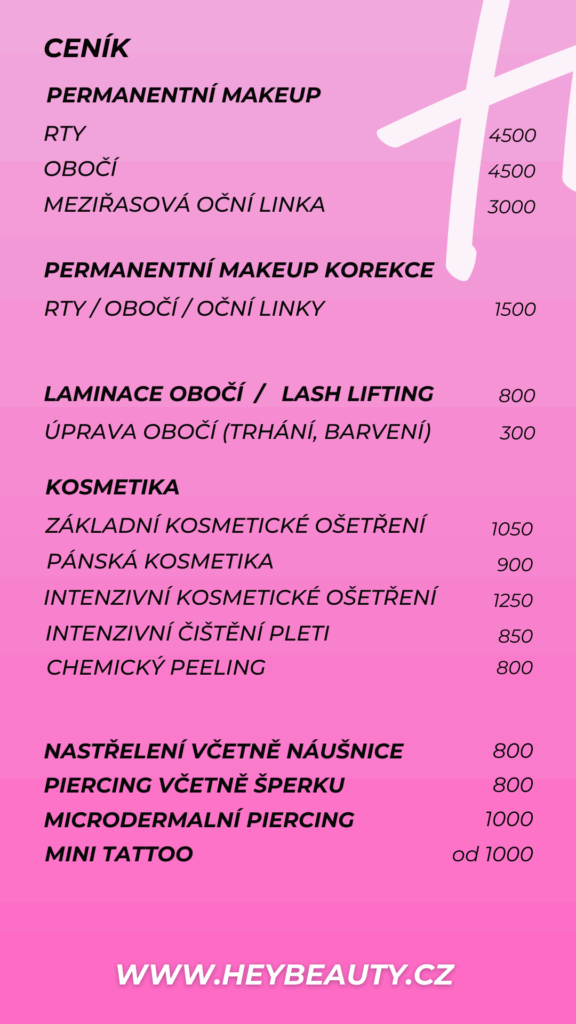 CENÍK

PERMANENTNÍ MAKEUP

RTY 4500
OBOČÍ 4500
MEZIŘASOVÁ OČNÍ LINKA 3000

PERMANENTNÍ MAKEUP KOREKCE

RTY / OBOČÍ / OČNÍ LINKY 1500

LAMINACE OBOČÍ / LASH LIFTING 800
ÚPRAVA OBOČÍ (TRHÁNÍ, BARVENÍ) 300

KOSMETIKA

ZÁKLADNÍ KOSMETICKÉ OŠETŘENÍ 1050
PÁNSKÁ KOSMETIKA 900
INTENZIVNÍ KOSMETICKÉ OŠETŘENÍ 1250
INTENZIVNÍ ČIŠTĚNÍ PLETI 850
CHEMICKÝ PEELING 800

NASTŘELENÍ VČETNĚ NÁUŠNICE 800
PIERCING VČETNĚ ŠPERKU 800
MICRODERMALNÍ PIERCING 1000
MINI TATTOO od 1000

WWW.HEYBEAUTY.CZ